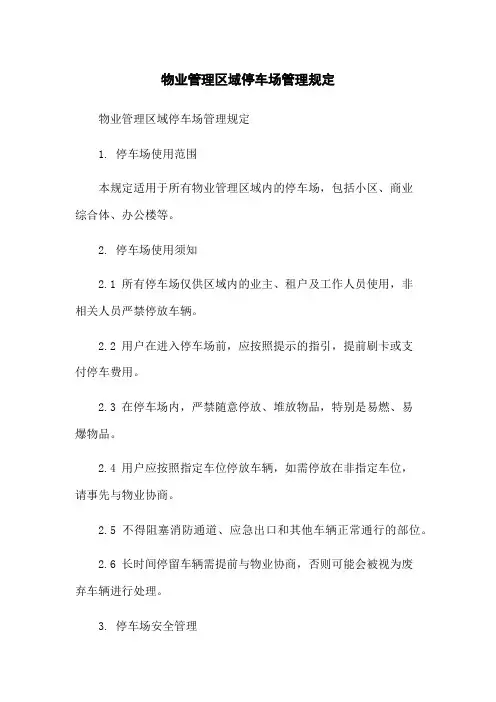 物业管理区域停车场管理规定

物业管理区域停车场管理规定

1. 停车场使用范围

本规定适用于所有物业管理区域内的停车场，包括小区、商业综合体、办公楼等。

2. 停车场使用须知

2.1 所有停车场仅供区域内的业主、租户及工作人员使用，非相关人员严禁停放车辆。

2.2 用户在进入停车场前，应按照提示的指引，提前刷卡或支付停车费用。

2.3 在停车场内，严禁随意停放、堆放物品，特别是易燃、易爆物品。

2.4 用户应按照指定车位停放车辆，如需停放在非指定车位，请事先与物业协商。

2.5 不得阻塞消防通道、应急出口和其他车辆正常通行的部位。

2.6 长时间停留车辆需提前与物业协商，否则可能会被视为废弃车辆进行处理。

3. 停车场安全管理